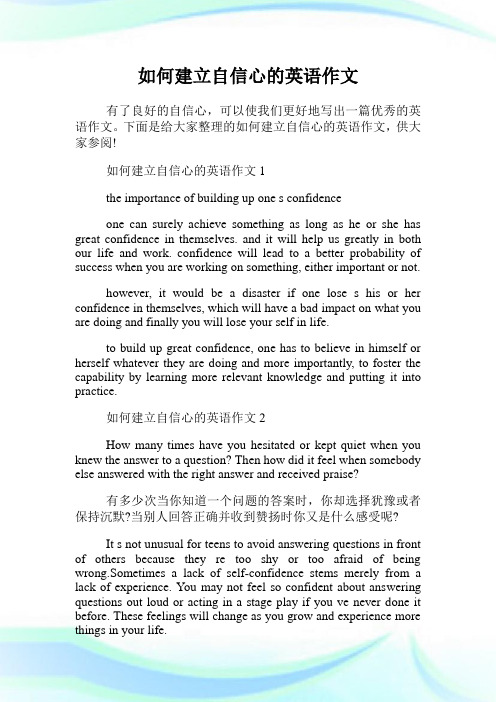 如何建立自信心的英语作文

有了良好的自信心，可以使我们更好地写出一篇优秀的英语作文。下面是给大家整理的如何建立自信心的英语作文，供大家参阅!

如何建立自信心的英语作文 1

the importance of building up one s confidence

one can surely achieve something as long as he or she has great confidence in themselves. and it will help us greatly in both our life and work. confidence will lead to a better probability of success when you are working on something, either important or not.

however, it would be a disaster if one lose s his or her confidence in themselves, which will have a bad impact on what you are doing and finally you will lose your self in life.

to build up great confidence, one has to believe in himself or herself whatever they are doing and more importantly, to foster the capability by learning more relevant knowledge and putting it into practice.

如何建立自信心的英语作文 2

How many times have you hesitated or kept quiet when you knew the answer to a question? Then how did it feel when somebody else answered with the right answer and received praise?

有多少次当你知道一个问题的答案时，你却选择犹豫或者保持沉默?当别人回答正确并收到赞扬时你又是什么感受呢?

It s not unusual for teens to avoid answering questions in front of others because they re too shy or too afraid of being wrong.Sometimes a lack of self-confidence stems merely from a lack of experience. You may not feel so confident about answering questions out loud or acting in a stage play if you ve never done it before. These feelings will change as you grow and experience more things in your life.